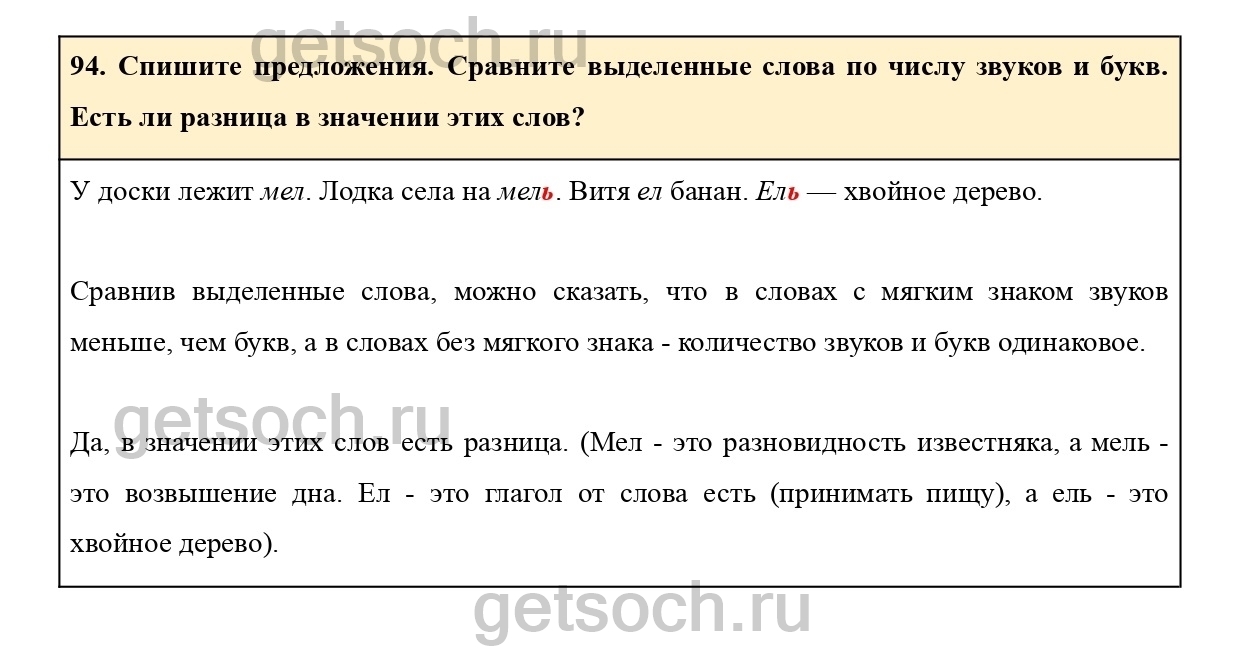 getsoch.ru

94. Спишите предложения. Сравните выделенные слова по числу звуков и букв. Есть ли разница в значении этих слов?

У доски лежит мел. Лодка села на мель. Витя ел банан. Ель — хвойное дерево.

Сравнив выделенные слова, можно сказать, что в словах с мягким знаком звуков меньше, чем букв, а в словах без мягкого знака - количество звуков и букв одинаковое.

getsoch.ru

Да, в значении этих слов есть разница. (Мел - это разновидность известняка, а мель - это возвышение дна. Ел - это глагол от слова есть (принимать пищу), а ель - это хвойное дерево).

getsoch.ru